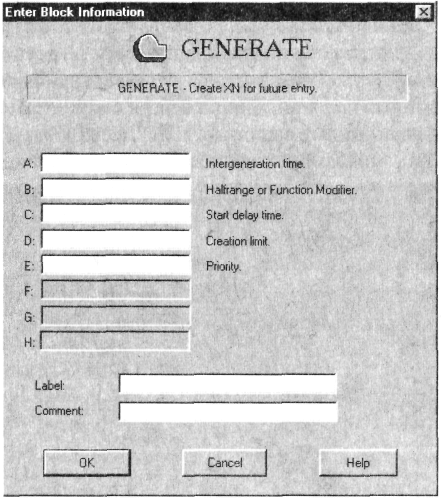 Enter Block Information

GENERATE

GENERATE - Create XN for future entry.

A: Intergeneration time.
B: Halfrange or Function Modifier.
C: Start delay time.
D: Creation limit.
E: Priority.
F:
G:
H:

Label:
Comment:

OK Cancel Help